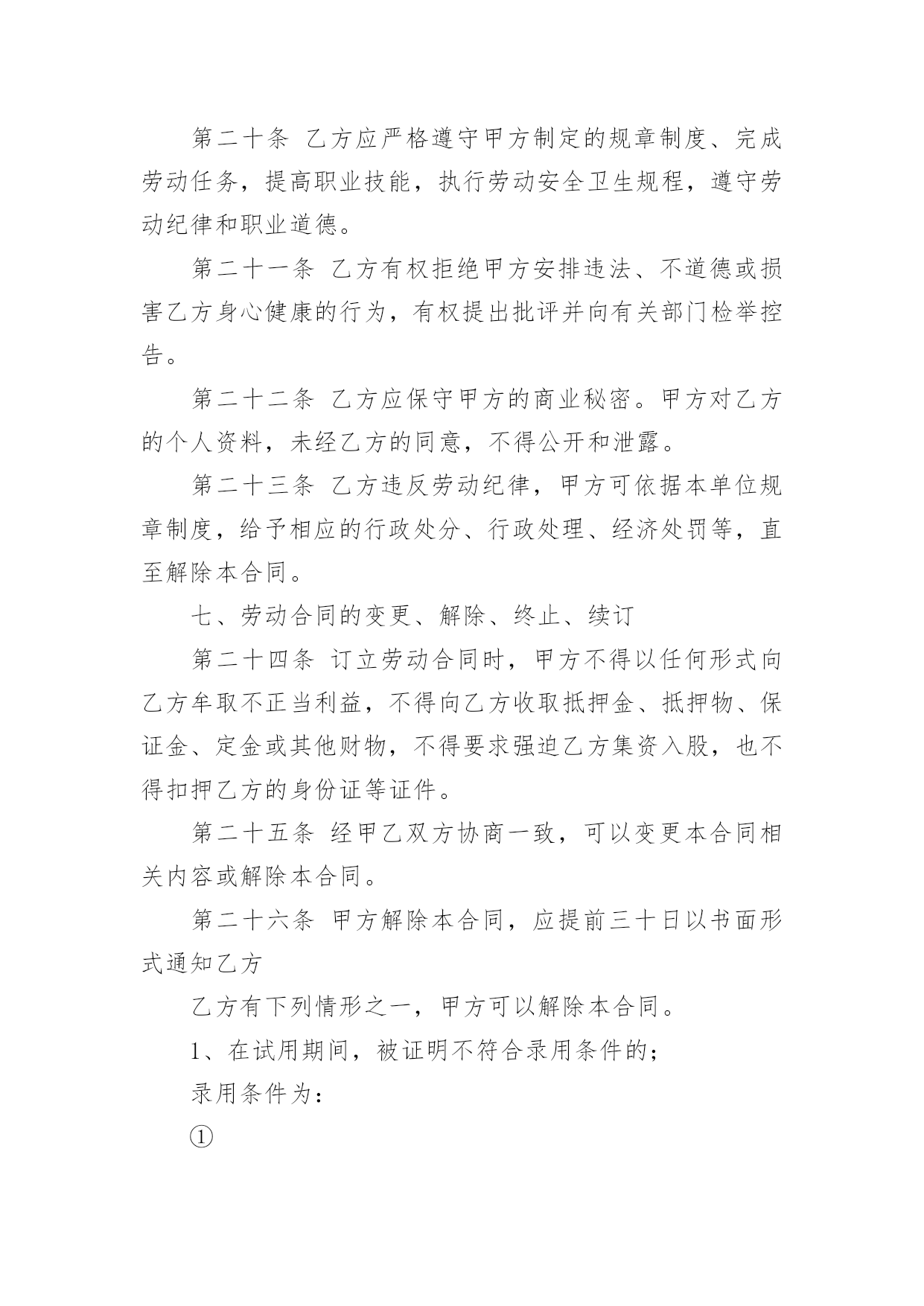 第二十条 乙方应严格遵守甲方制定的规章制度、完成劳动任务，提高职业技能，执行劳动安全卫生规程，遵守劳动纪律和职业道德。

第二十一条 乙方有权拒绝甲方安排违法、不道德或损害乙方身心健康的行为，有权提出批评并向有关部门检举控告。

第二十二条 乙方应保守甲方的商业秘密。甲方对乙方的个人资料，未经乙方的同意，不得公开和泄露。

第二十三条 乙方违反劳动纪律，甲方可依据本单位规章制度，给予相应的行政处分、行政处理、经济处罚等，直至解除本合同。

七、劳动合同的变更、解除、终止、续订

第二十四条 订立劳动合同时，甲方不得以任何形式向乙方牟取不正当利益，不得向乙方收取抵押金、抵押物、保证金、定金或其他财物，不得要求强迫乙方集资入股，也不得扣押乙方的身份证等证件。

第二十五条 经甲乙双方协商一致，可以变更本合同相关内容或解除本合同。

第二十六条 甲方解除本合同，应提前三十日以书面形式通知乙方

乙方有下列情形之一，甲方可以解除本合同。

1、在试用期间，被证明不符合录用条件的；

录用条件为：

①